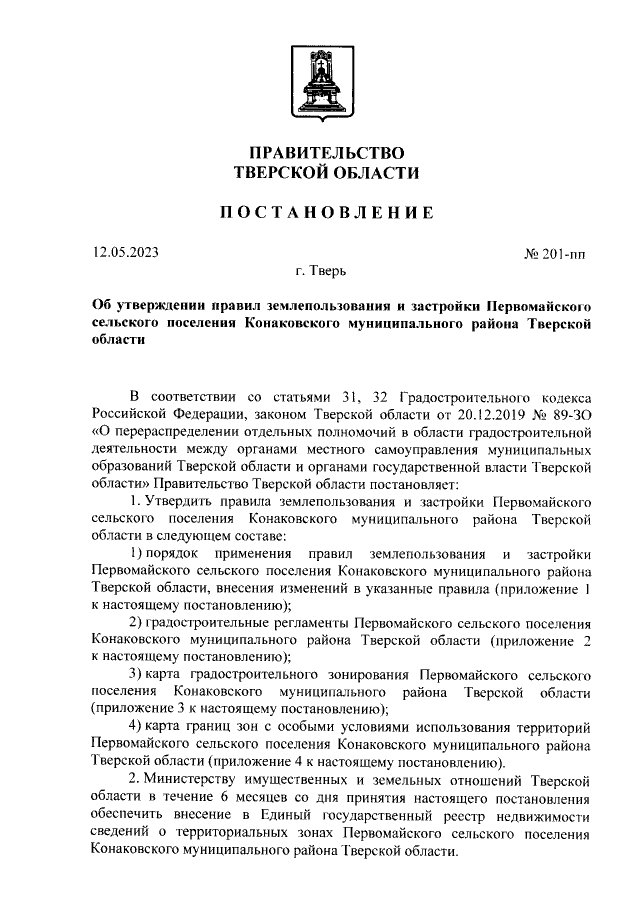 ПРАВИТЕЛЬСТВО
ТВЕРСКОЙ ОБЛАСТИ

ПОСТАНОВЛЕНИЕ

12.05.2023

№ 201-пп

г. Тверь

Об утверждении правил землепользования и застройки Первомайского сельского поселения Конаковского муниципального района Тверской области

В соответствии со статьями 31, 32 Градостроительного кодекса Российской Федерации, законом Тверской области от 20.12.2019 № 89-ЗО «О перераспределении отдельных полномочий в области градостроительной деятельности между органами местного самоуправления муниципальных образований Тверской области и органами государственной власти Тверской области» Правительство Тверской области постановляет:

1. Утвердить правила землепользования и застройки Первомайского сельского поселения Конаковского муниципального района Тверской области в следующем составе:

1) порядок применения правил землепользования и застройки Первомайского сельского поселения Конаковского муниципального района Тверской области, внесения изменений в указанные правила (приложение 1 к настоящему постановлению);

2) градостроительные регламенты Первомайского сельского поселения Конаковского муниципального района Тверской области (приложение 2 к настоящему постановлению);

3) карта градостроительного зонирования Первомайского сельского поселения Конаковского муниципального района Тверской области (приложение 3 к настоящему постановлению);

4) карта границ зон с особыми условиями использования территорий Первомайского сельского поселения Конаковского муниципального района Тверской области (приложение 4 к настоящему постановлению).

2. Министерству имущественных и земельных отношений Тверской области в течение 6 месяцев со дня принятия настоящего постановления обеспечить внесение в Единый государственный реестр недвижимости сведений о территориальных зонах Первомайского сельского поселения Конаковского муниципального района Тверской области.